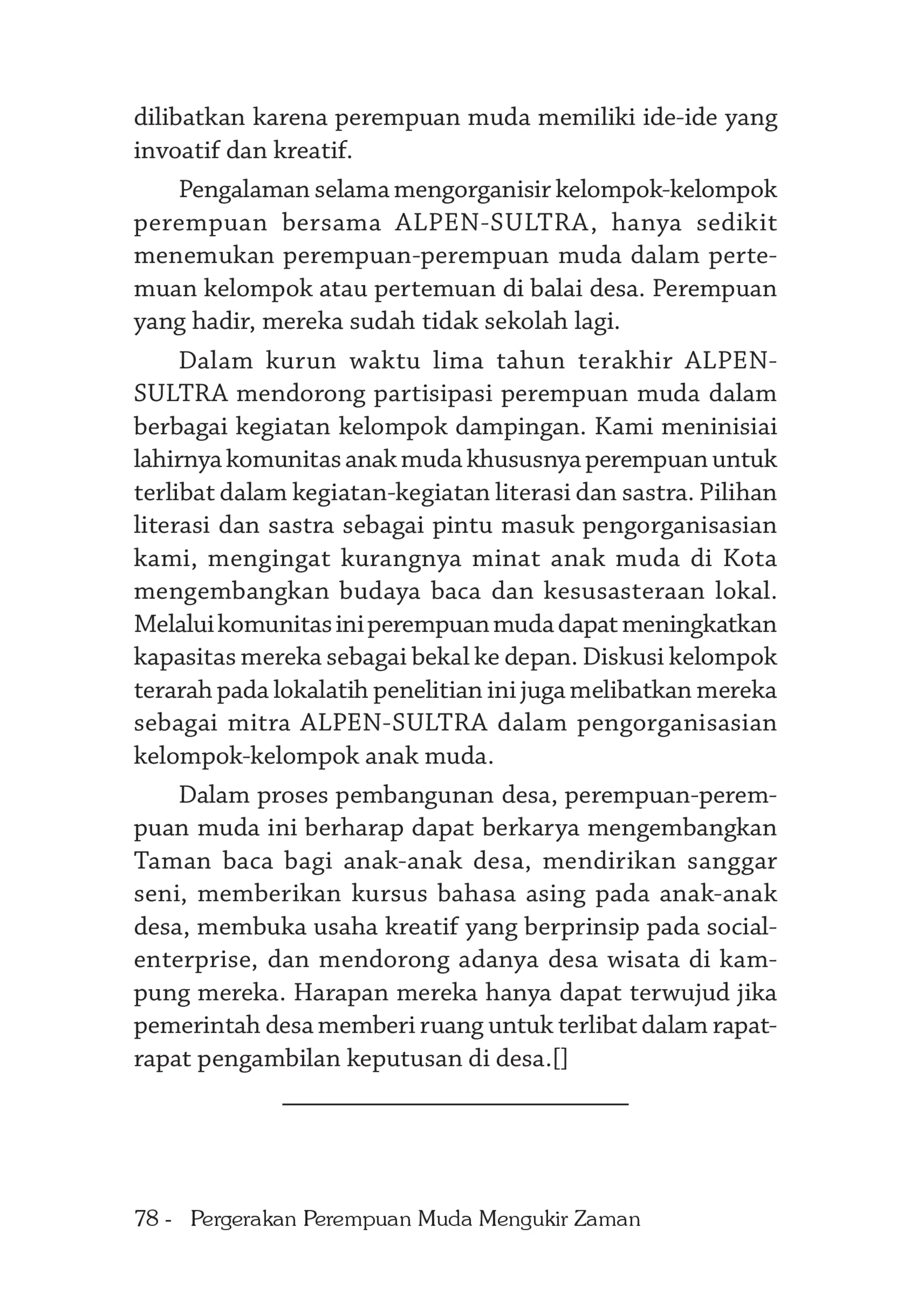 dilibatkan karena perempuan muda memiliki ide-ide yang invoatif dan kreatif.

Pengalaman selama mengorganisir kelompok-kelompok perempuan bersama ALPEN-SULTRA, hanya sedikit menemukan perempuan-perempuan muda dalam pertemuan kelompok atau pertemuan di balai desa. Perempuan yang hadir, mereka sudah tidak sekolah lagi.

Dalam kurun waktu lima tahun terakhir ALPEN-SULTRA mendorong partisipasi perempuan muda dalam berbagai kegiatan kelompok dampingan. Kami meninisiai lahirnya komunitas anak muda khususnya perempuan untuk terlibat dalam kegiatan-kegiatan literasi dan sastra. Pilihan literasi dan sastra sebagai pintu masuk pengorganisasian kami, mengingat kurangnya minat anak muda di Kota mengembangkan budaya baca dan kesusasteraan lokal. Melalui komunitas ini perempuan muda dapat meningkatkan kapasitas mereka sebagai bekal ke depan. Diskusi kelompok terarah pada lokalatih penelitian ini juga melibatkan mereka sebagai mitra ALPEN-SULTRA dalam pengorganisasian kelompok-kelompok anak muda.

Dalam proses pembangunan desa, perempuan-perempuan muda ini berharap dapat berkarya mengembangkan Taman baca bagi anak-anak desa, mendirikan sanggar seni, memberikan kursus bahasa asing pada anak-anak desa, membuka usaha kreatif yang berprinsip pada social-enterprise, dan mendorong adanya desa wisata di kampung mereka. Harapan mereka hanya dapat terwujud jika pemerintah desa memberi ruang untuk terlibat dalam rapat-rapat pengambilan keputusan di desa.[]

78 - Pergerakan Perempuan Muda Mengukir Zaman